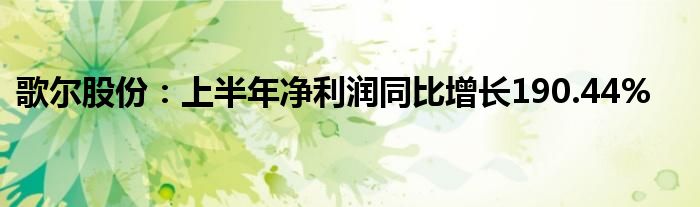 歌尔股份：上半年净利润同比增长190.44%